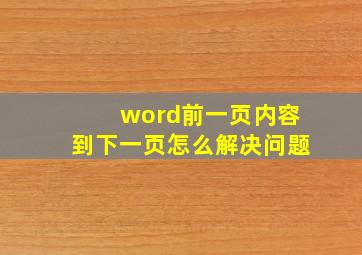 word前一页内容
到下一页怎么解决问题